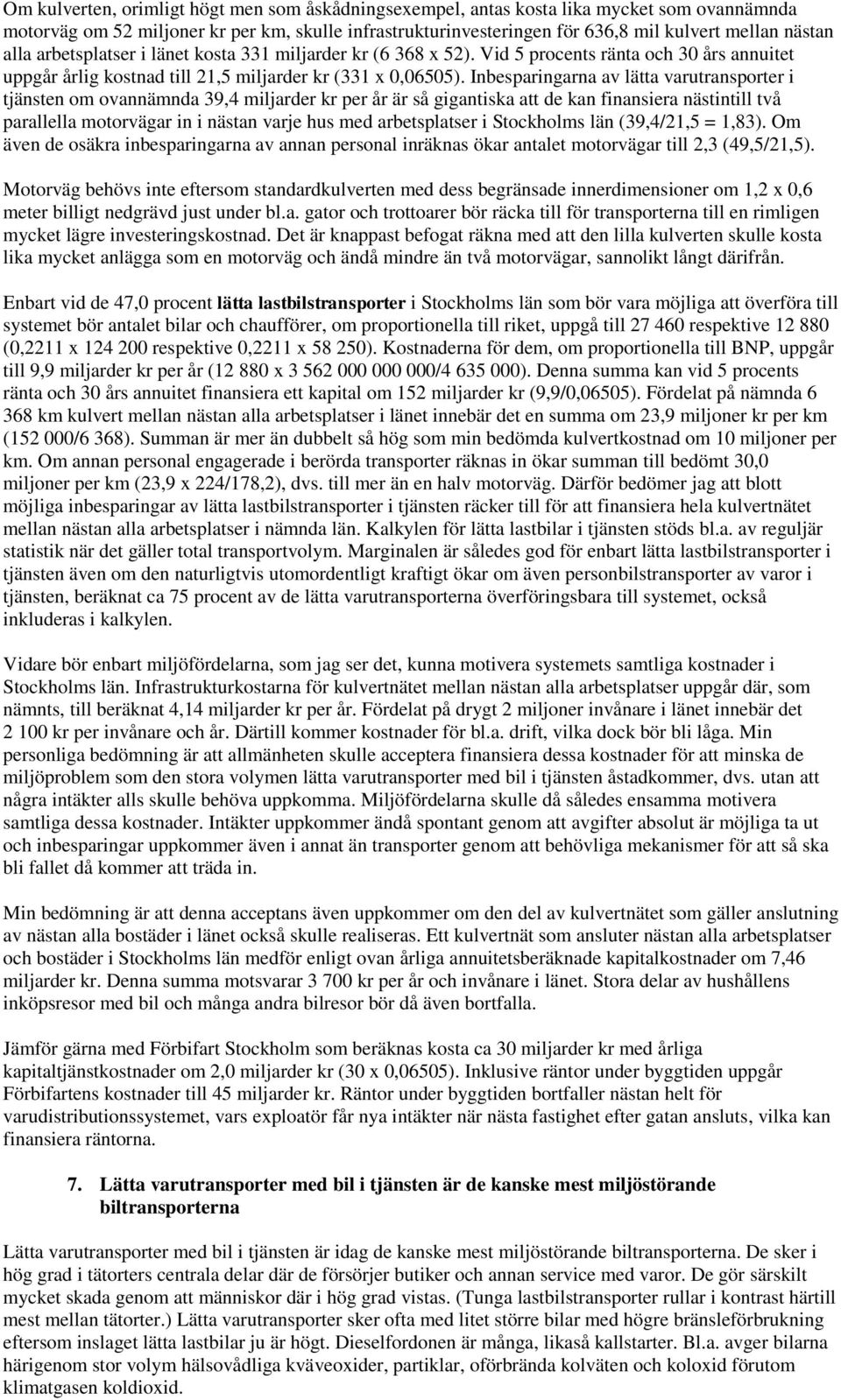 Om kulverten, orimligt högt men som åskådningsexempel, antas kosta lika mycket som ovannämnda motorväg om 52 miljoner kr per km, skulle infrastrukturinvesteringen för 636,8 mil kulvert mellan nästan alla arbetsplatser i länet kosta 331 miljarder kr (6 368 x 52). Vid 5 procents ränta och 30 års annuitet uppgår årlig kostnad till 21,5 miljarder kr (331 x 0,06505). Inbesparingarna av lätta varutransporter i tjänsten om ovannämnda 39,4 miljarder kr per år är så gigantiska att de kan finansiera nästintill två parallella motorvägar in i nästan varje hus med arbetsplatser i Stockholms län (39,4/21,5 = 1,83). Om även de osäkra inbesparingarna av annan personal inräknas ökar antalet motorvägar till 2,3 (49,5/21,5).

Motorväg behövs inte eftersom standardkulverten med dess begränsade innerdimensioner om 1,2 x 0,6 meter billigt nedgrävd just under bl.a. gator och trottoarer bör räcka till för transporterna till en rimligen mycket lägre investeringskostnad. Det är knappast befogat räkna med att den lilla kulverten skulle kosta lika mycket anlägga som en motorväg och ändå mindre än två motorvägar, sannolikt långt därifrån.

Enbart vid de 47,0 procent lätta lastbilstransporter i Stockholms län som bör vara möjliga att överföra till systemet bör antalet bilar och chaufförer, om proportionella till riket, uppgå till 27 460 respektive 12 880 (0,2211 x 124 200 respektive 0,2211 x 58 250). Kostnaderna för dem, om proportionella till BNP, uppgår till 9,9 miljarder kr per år (12 880 x 3 562 000 000 000/4 635 000). Denna summa kan vid 5 procents ränta och 30 års annuitet finansiera ett kapital om 152 miljarder kr (9,9/0,06505). Fördelat på nämnda 6 368 km kulvert mellan nästan alla arbetsplatser i länet innebär det en summa om 23,9 miljoner kr per km (152 000/6 368). Summan är mer än dubbelt så hög som min bedömda kulvertkostnad om 10 miljoner per km. Om annan personal engagerade i berörda transporter räknas in ökar summan till bedömt 30,0 miljoner per km (23,9 x 224/178,2), dvs. till mer än en halv motorväg. Därför bedömer jag att blott möjliga inbesparingar av lätta lastbilstransporter i tjänsten räcker till för att finansiera hela kulvertnätet mellan nästan alla arbetsplatser i nämnda län. Kalkylen för lätta lastbilar i tjänsten stöds bl.a. av reguljär statistik när det gäller total transportvolym. Marginalen är således god för enbart lätta lastbilstransporter i tjänsten även om den naturligtvis utomordentligt kraftigt ökar om även personbilstransporter av varor i tjänsten, beräknat ca 75 procent av de lätta varutransporterna överföringsbara till systemet, också inkluderas i kalkylen.

Vidare bör enbart miljöfördelarna, som jag ser det, kunna motivera systemets samtliga kostnader i Stockholms län. Infrastrukturkostarna för kulvertnätet mellan nästan alla arbetsplatser uppgår där, som nämnts, till beräknat 4,14 miljarder kr per år. Fördelat på drygt 2 miljoner invånare i länet innebär det 2 100 kr per invånare och år. Därtill kommer kostnader för bl.a. drift, vilka dock bör bli låga. Min personliga bedömning är att allmänheten skulle acceptera finansiera dessa kostnader för att minska de miljöproblem som den stora volymen lätta varutransporter med bil i tjänsten åstadkommer, dvs. utan att några intäkter alls skulle behöva uppkomma. Miljöfördelarna skulle då således ensamma motivera samtliga dessa kostnader. Intäkter uppkommer ändå spontant genom att avgifter absolut är möjliga ta ut och inbesparingar uppkommer även i annat än transporter genom att behövliga mekanismer för att så ska bli fallet då kommer att träda in.

Min bedömning är att denna acceptans även uppkommer om den del av kulvertnätet som gäller anslutning av nästan alla bostäder i länet också skulle realiseras. Ett kulvertnät som ansluter nästan alla arbetsplatser och bostäder i Stockholms län medför enligt ovan årliga annuitetsberäknade kapitalkostnader om 7,46 miljarder kr. Denna summa motsvarar 3 700 kr per år och invånare i länet. Stora delar av hushållens inköpsresor med bil och många andra bilresor bör då även bortfalla.

Jämför gärna med Förbifart Stockholm som beräknas kosta ca 30 miljarder kr med årliga kapitaltjänstkostnader om 2,0 miljarder kr (30 x 0,06505). Inklusive räntor under byggtiden uppgår Förbifartens kostnader till 45 miljarder kr. Räntor under byggtiden bortfaller nästan helt för varudistributionssystemet, vars exploatör får nya intäkter när nästa fastighet efter gatan ansluts, vilka kan finansiera räntorna.

7. Lätta varutransporter med bil i tjänsten är de kanske mest miljöstörande biltransporterna

Lätta varutransporter med bil i tjänsten är idag de kanske mest miljöstörande biltransporterna. De sker i hög grad i tätorters centrala delar där de försörjer butiker och annan service med varor. De gör särskilt mycket skada genom att människor där i hög grad vistas. (Tunga lastbilstransporter rullar i kontrast härtill mest mellan tätorter.) Lätta varutransporter sker ofta med litet större bilar med högre bränsleförbrukning eftersom inslaget lätta lastbilar ju är högt. Dieselfordonen är många, likaså kallstarter. Bl.a. avger bilarna härigenom stor volym hälsovådliga kväveoxider, partiklar, oförbrända kolväten och koloxid förutom klimatgasen koldioxid.